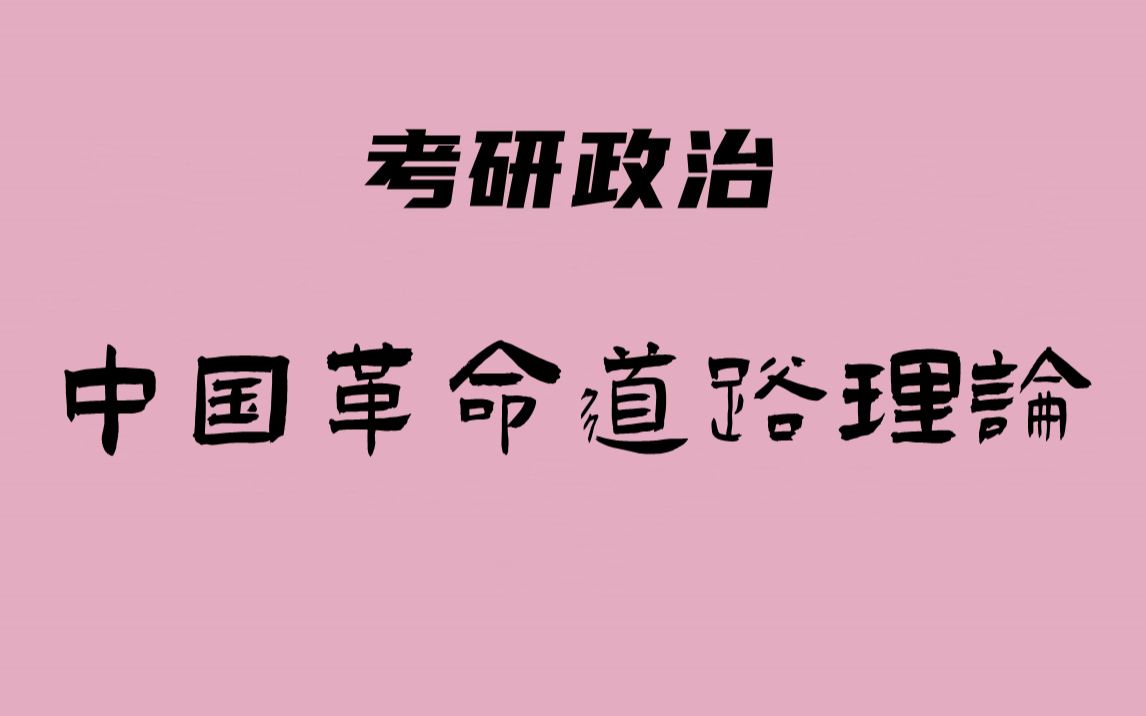 考研政治

中国革命道路理論